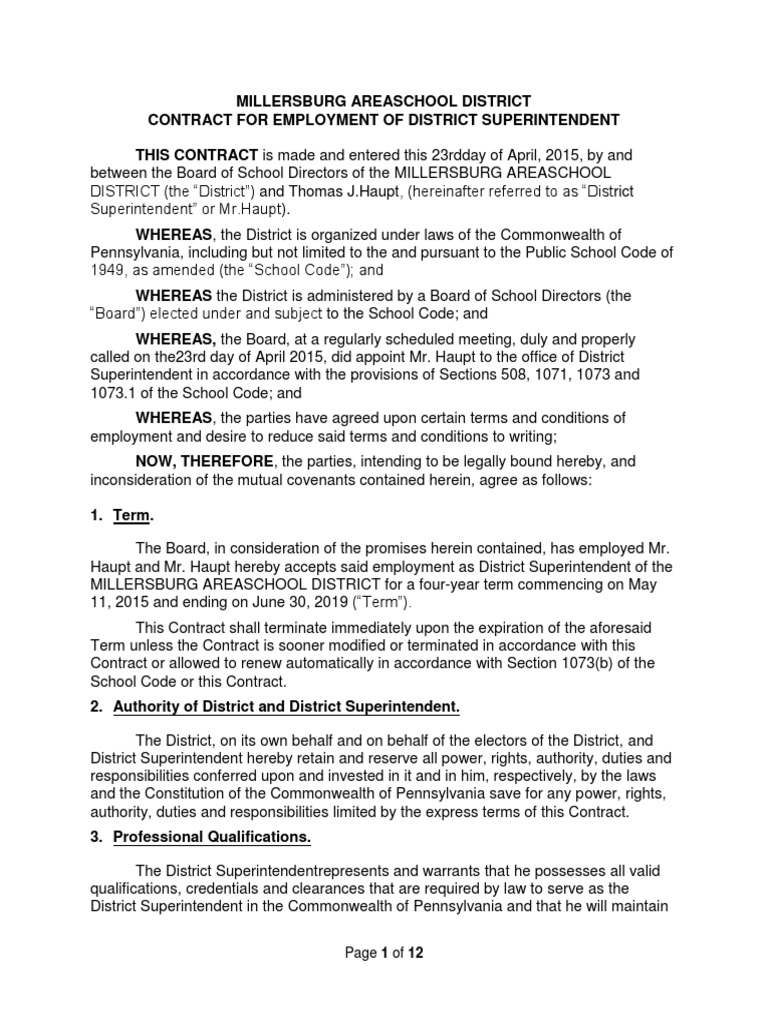 MILLERSBURG AREASCHOOL DISTRICT
CONTRACT FOR EMPLOYMENT OF DISTRICT SUPERINTENDENT

THIS CONTRACT is made and entered this 23rdday of April, 2015, by and between the Board of School Directors of the MILLERSBURG AREASCHOOL DISTRICT (the "District") and Thomas J.Haupt, (hereinafter referred to as "District Superintendent" or Mr.Haupt).

WHEREAS, the District is organized under laws of the Commonwealth of Pennsylvania, including but not limited to the and pursuant to the Public School Code of 1949, as amended (the "School Code"); and

WHEREAS the District is administered by a Board of School Directors (the "Board") elected under and subject to the School Code; and

WHEREAS, the Board, at a regularly scheduled meeting, duly and properly called on the23rd day of April 2015, did appoint Mr. Haupt to the office of District Superintendent in accordance with the provisions of Sections 508, 1071, 1073 and 1073.1 of the School Code; and

WHEREAS, the parties have agreed upon certain terms and conditions of employment and desire to reduce said terms and conditions to writing;

NOW, THEREFORE, the parties, intending to be legally bound hereby, and inconsideration of the mutual covenants contained herein, agree as follows:

1. Term.

The Board, in consideration of the promises herein contained, has employed Mr. Haupt and Mr. Haupt hereby accepts said employment as District Superintendent of the MILLERSBURG AREASCHOOL DISTRICT for a four-year term commencing on May 11, 2015 and ending on June 30, 2019 ("Term").

This Contract shall terminate immediately upon the expiration of the aforesaid Term unless the Contract is sooner modified or terminated in accordance with this Contract or allowed to renew automatically in accordance with Section 1073(b) of the School Code or this Contract.

2. Authority of District and District Superintendent.

The District, on its own behalf and on behalf of the electors of the District, and District Superintendent hereby retain and reserve all power, rights, authority, duties and responsibilities conferred upon and invested in it and in him, respectively, by the laws and the Constitution of the Commonwealth of Pennsylvania save for any power, rights, authority, duties and responsibilities limited by the express terms of this Contract.

3. Professional Qualifications.

The District Superintendentrepresents and warrants that he possesses all valid qualifications, credentials and clearances that are required by law to serve as the District Superintendent in the Commonwealth of Pennsylvania and that he will maintain

Page 1 of 12